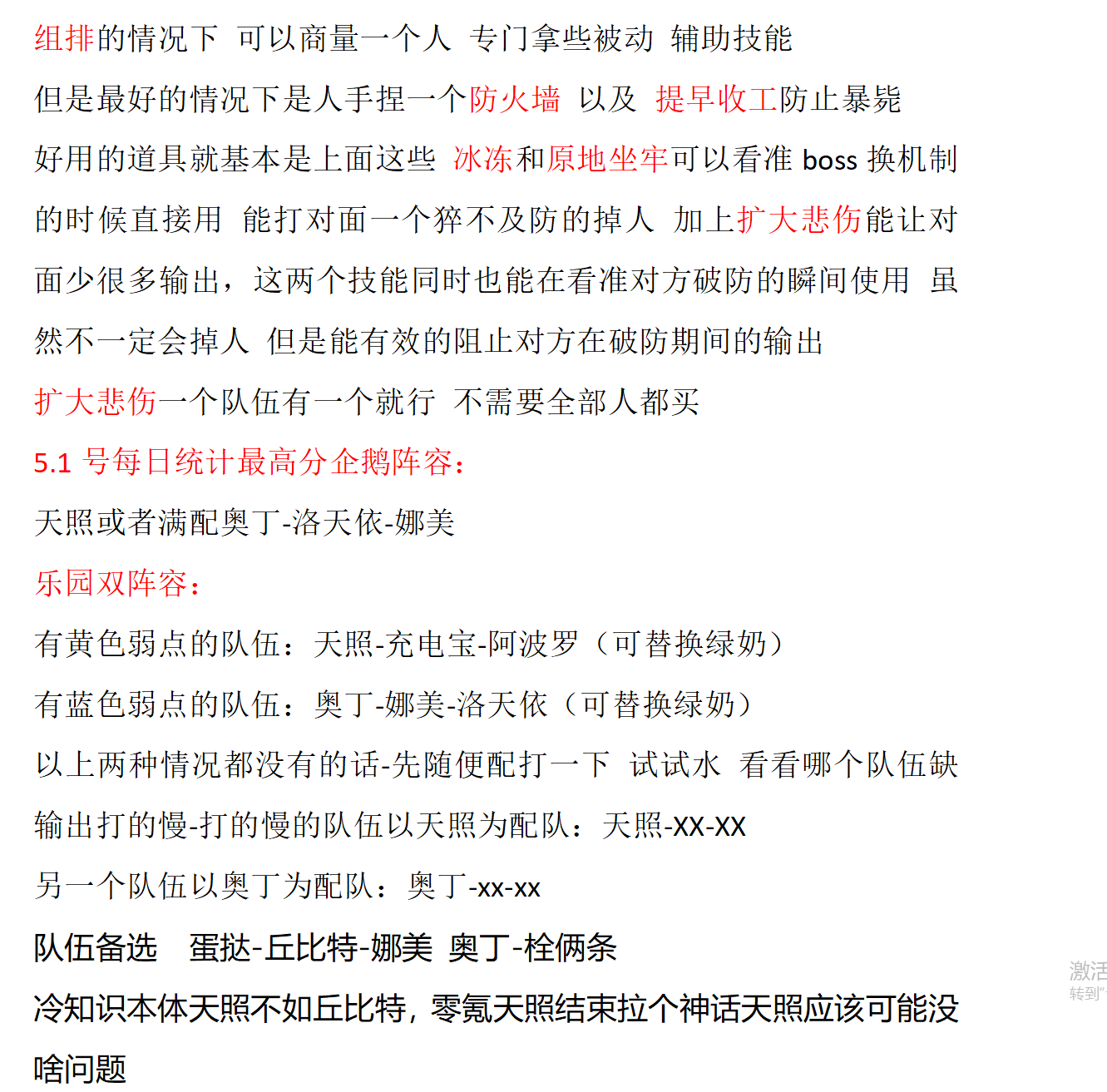 组排的情况下 可以商量一个人 专门拿些被动 辅助技能

但是最好的情况下是人手捏一个防火墙 以及 提早收工防止暴毙

好用的道具就基本是上面这些 冰冻和原地坐牢可以看准 boss 换机制的时候直接用 能打对面一个猝不及防的掉人 加上扩大悲伤能让对面少很多输出，这两个技能同时也能在看准对方破防的瞬间使用 虽然不一定会掉人 但是能有效的阻止对方在破防期间的输出

扩大悲伤一个队伍有一个就行 不需要全部人都买

5.1 号每日统计最高分企鹅阵容：

天照或者满配奥丁-洛天依-娜美

乐园双阵容：

有黄色弱点的队伍：天照-充电宝-阿波罗（可替换绿奶）

有蓝色弱点的队伍：奥丁-娜美-洛天依（可替换绿奶）

以上两种情况都没有的话-先随便配打一下 试试水 看看哪个队伍缺输出打的慢-打的慢的队伍以天照为配队：天照-XX-XX

另一个队伍以奥丁为配队：奥丁-xx-xx

队伍备选 蛋挞-丘比特-娜美 奥丁-栓俩条

冷知识本体天照不如丘比特，零氪天照结束拉个神话天照应该可能没啥问题

激活
转到